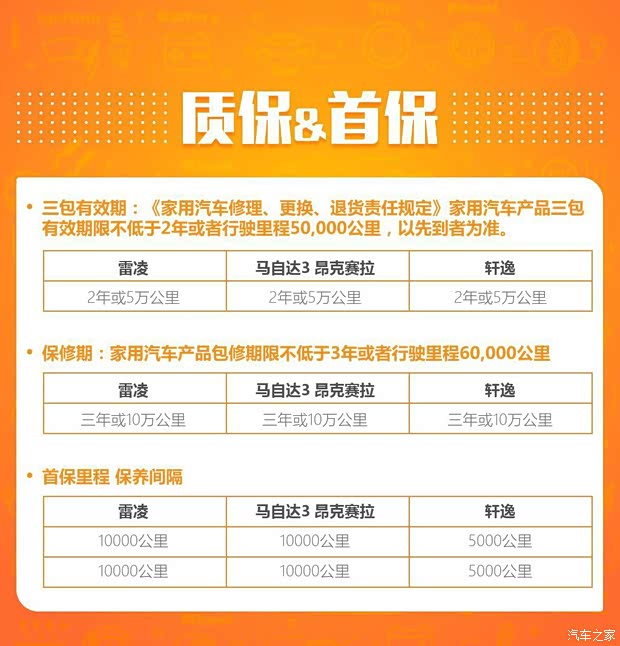 质保&首保

• 三包有效期：《家用汽车修理、更换、退货责任规定》家用汽车产品三包有效期限不低于2年或者行驶里程50,000公里，以先到者为准。

| 雷凌 | 马自达3 昂克赛拉 | 轩逸 |
|---|---|---|
| 2年或5万公里 | 2年或5万公里 | 2年或5万公里 |

• 保修期：家用汽车产品包修期限不低于3年或者行驶里程60,000公里

| 雷凌 | 马自达3 昂克赛拉 | 轩逸 |
|---|---|---|
| 三年或10万公里 | 三年或10万公里 | 三年或10万公里 |

• 首保里程 保养间隔

| 雷凌 | 马自达3 昂克赛拉 | 轩逸 |
|---|---|---|
| 10000公里 | 10000公里 | 5000公里 |
| 10000公里 | 10000公里 | 5000公里 |

汽车之家